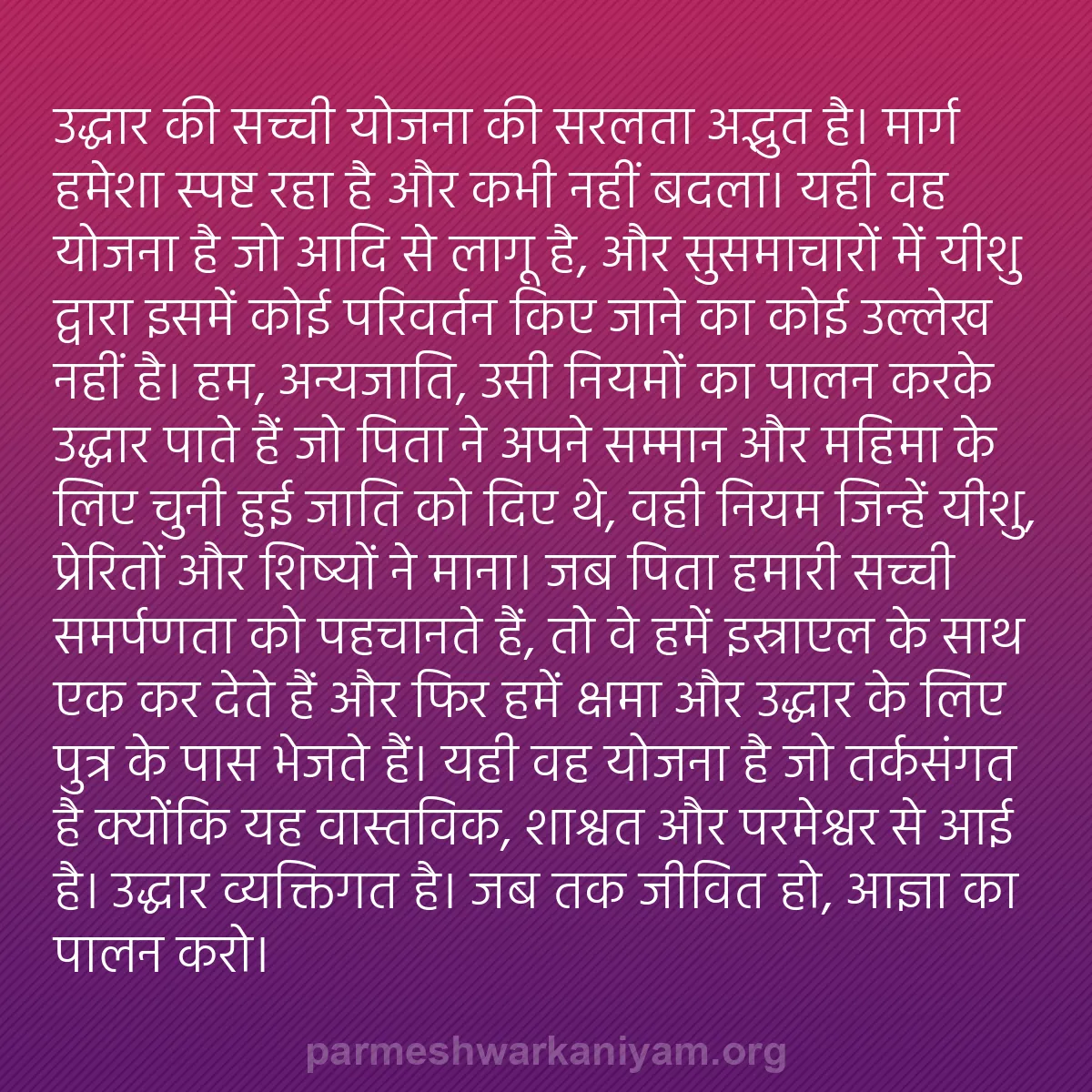 उद्धार की सच्ची योजना की सरलता अद्भुत है। मार्ग हमेशा स्पष्ट रहा है और कभी नहीं बदला। यही वह योजना है जो आदि से लागू है, और सुसमाचारों में यीशु द्वारा इसमें कोई परिवर्तन किए जाने का कोई उल्लेख नहीं है। हम, अन्यजाति, उसी नियमों का पालन करके उद्धार पाते हैं जो पिता ने अपने सम्मान और महिमा के लिए चुनी हुई जाति को दिए थे, वही नियम जिन्हें यीशु, प्रेरितों और शिष्यों ने माना। जब पिता हमारी सच्ची समर्पणता को पहचानते हैं, तो वे हमें इस्राएल के साथ एक कर देते हैं और फिर हमें क्षमा और उद्धार के लिए पुत्र के पास भेजते हैं। यही वह योजना है जो तर्कसंगत है क्योंकि यह वास्तविक, शाश्वत और परमेश्वर से आई है। उद्धार व्यक्तिगत है। जब तक जीवित हो, आज्ञा का पालन करो।

parmeshwarkaniyam.org